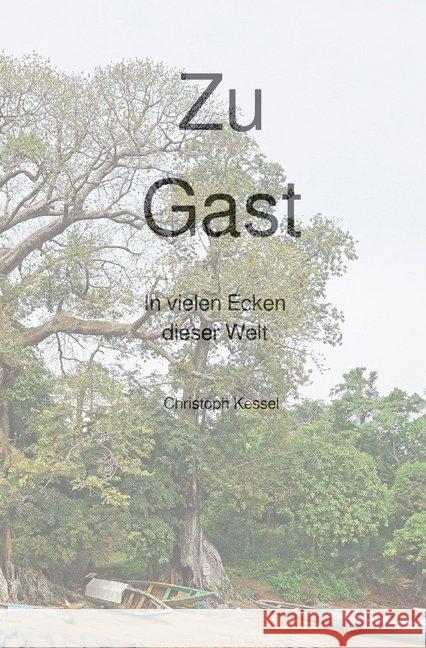 Zu
Gast

In vielen Ecken
dieser Welt

Christoph Kessel

Kraina Książek